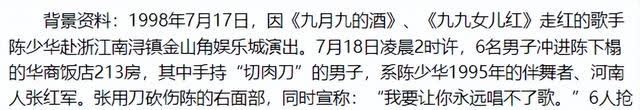 背景资料：1998年7月17日，因《九月九的酒》、《九九女儿红》走红的歌手陈少华赴浙江南浔镇金山角娱乐城演出。7月18日凌晨2时许，6名男子冲进陈下榻的华商饭店213房，其中手持“切肉刀”的男子，系陈少华1995年的伴舞者、河南人张红军。张用刀砍伤陈的右面部，同时宣称：“我要让你永远唱不了歌。”6人抢